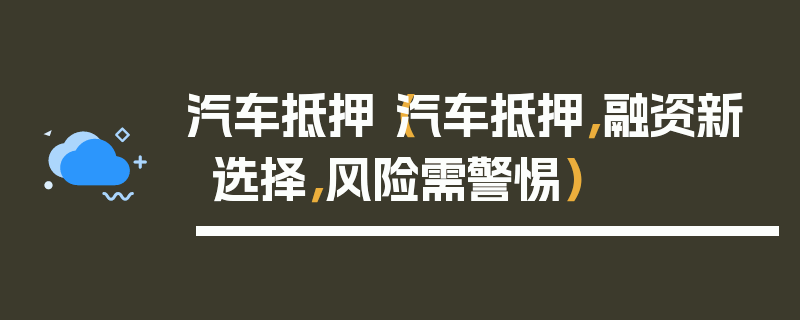 汽车抵押（汽车抵押，融资新选择，风险需警惕）